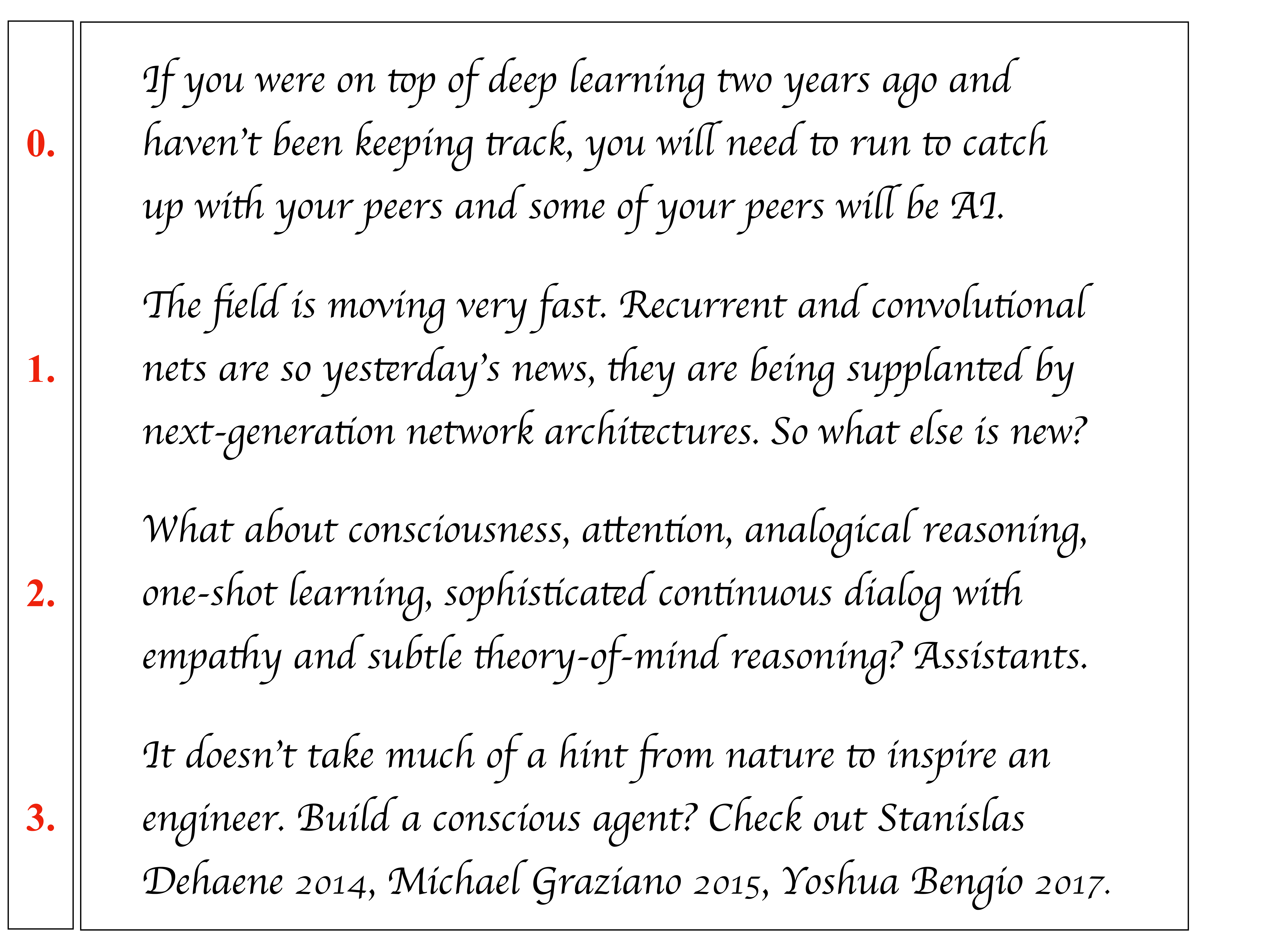 0.

If you were on top of deep learning two years ago and haven't been keeping track, you will need to run to catch up with your peers and some of your peers will be AI.

1.

The field is moving very fast. Recurrent and convolutional nets are so yesterday's news, they are being supplanted by next-generation network architectures. So what else is new?

2.

What about consciousness, attention, analogical reasoning, one-shot learning, sophisticated continuous dialog with empathy and subtle theory-of-mind reasoning? Assistants.

3.

It doesn't take much of a hint from nature to inspire an engineer. Build a conscious agent? Check out Stanislas Dehaene 2014, Michael Graziano 2015, Yoshua Bengio 2017.